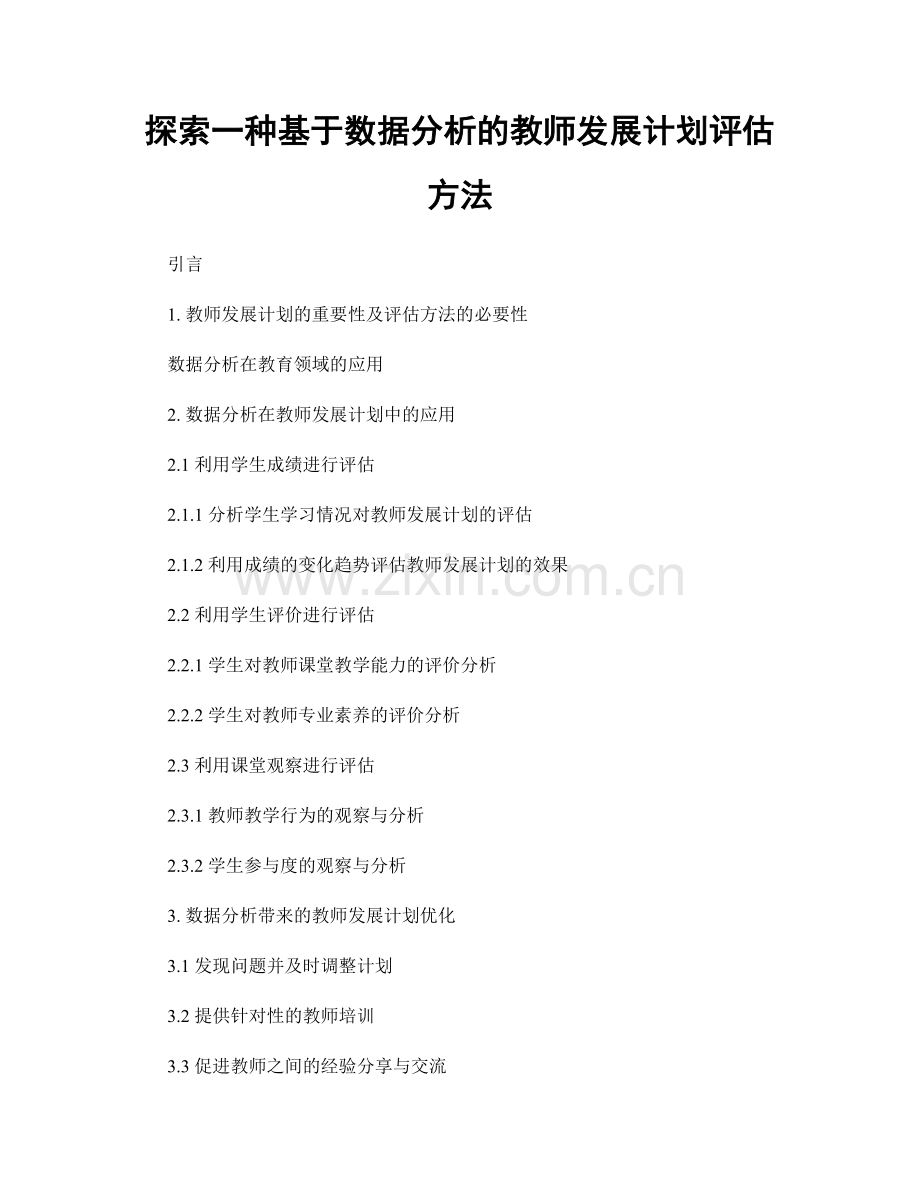 探索一种基于数据分析的教师发展计划评估方法

引言

1.教师发展计划的重要性及评估方法的必要性

数据分析在教育领域的应用

2.数据分析在教师发展计划中的应用

2.1利用学生成绩进行评估

2.1.1分析学生学习情况对教师发展计划的评估

2.1.2利用成绩的变化趋势评估教师发展计划的效果

2.2利用学生评价进行评估

2.2.1学生对教师课堂教学能力的评价分析

2.2.2学生对教师专业素养的评价分析

2.3利用课堂观察进行评估

2.3.1教师教学行为的观察与分析

2.3.2学生参与度的观察与分析

3.数据分析带来的教师发展计划优化

3.1发现问题并及时调整计划

3.2提供针对性的教师培训

3.3促进教师之间的经验分享与交流

www.zixin.com.cn